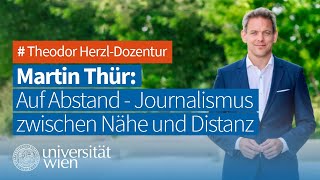 # Theodor Herzl-Dozentur

Martin Thür:

Auf Abstand - Journalismus zwischen Nähe und Distanz

universität wien